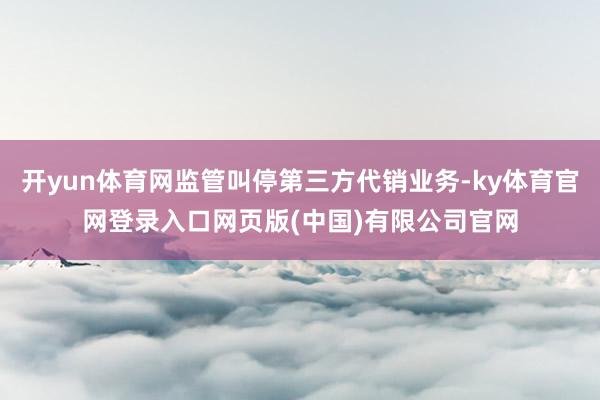 开yun体育网监管叫停第三方代销业务-ky体育官网登录入口网页版(中国)有限公司官网